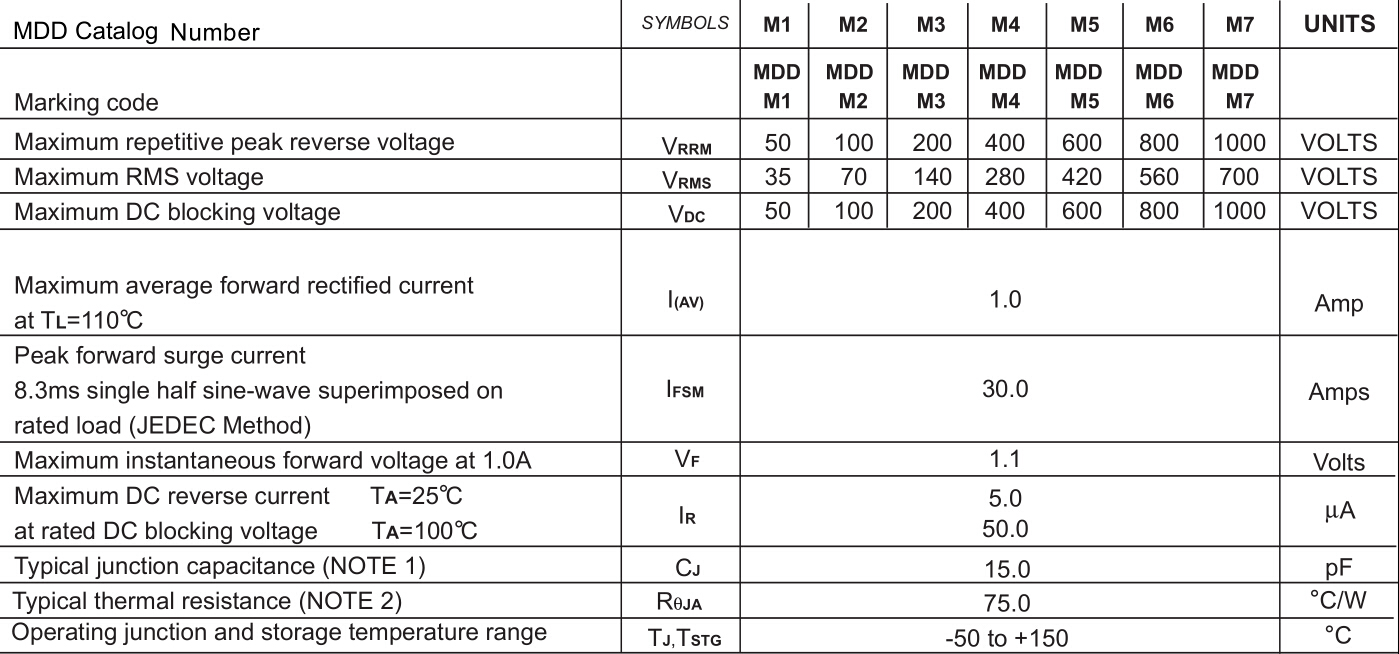 | MDD Catalog Number | SYMBOLS | M1 | M2 | M3 | M4 | M5 | M6 | M7 | UNITS |
|---|---|---|---|---|---|---|---|---|---|
| Marking code | | MDD M1 | MDD M2 | MDD M3 | MDD M4 | MDD M5 | MDD M6 | MDD M7 | |
| Maximum repetitive peak reverse voltage | $V_{RRM}$ | 50 | 100 | 200 | 400 | 600 | 800 | 1000 | VOLTS |
| Maximum RMS voltage | $V_{RMS}$ | 35 | 70 | 140 | 280 | 420 | 560 | 700 | VOLTS |
| Maximum DC blocking voltage | $V_{DC}$ | 50 | 100 | 200 | 400 | 600 | 800 | 1000 | VOLTS |
| Maximum average forward rectified current at $T_L$=110℃ | $I_{(AV)}$ | 1.0 | | | | | | | Amp |
| Peak forward surge current 8.3ms single half sine-wave superimposed on rated load (JEDEC Method) | $I_{FSM}$ | 30.0 | | | | | | | Amps |
| Maximum instantaneous forward voltage at 1.0A | $V_F$ | 1.1 | | | | | | | Volts |
| Maximum DC reverse current $T_A$=25℃ at rated DC blocking voltage $T_A$=100℃ | $I_R$ | 5.0 50.0 | | | | | | | μA |
| Typical junction capacitance (NOTE 1) | $C_J$ | 15.0 | | | | | | | pF |
| Typical thermal resistance (NOTE 2) | $R_{\theta JA}$ | 75.0 | | | | | | | °C/W |
| Operating junction and storage temperature range | $T_J, T_{STG}$ | -50 to +150 | | | | | | | °C |